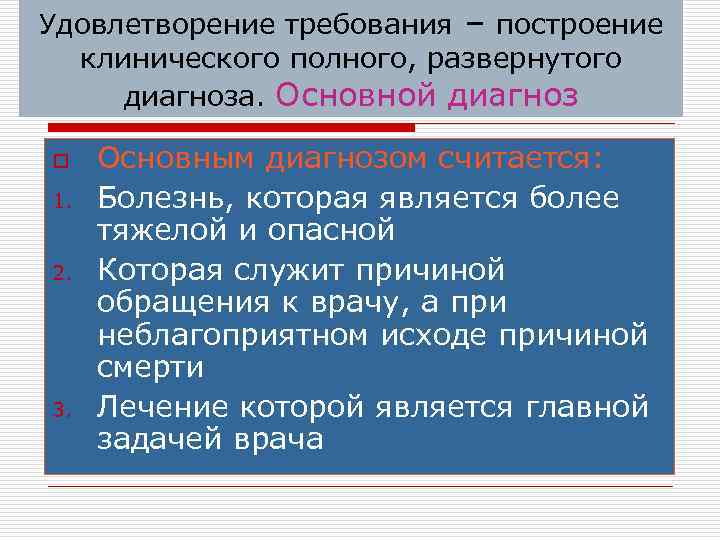 Удовлетворение требования – построение клинического полного, развернутого диагноза. Основной диагноз

Основным диагнозом считается:

1. Болезнь, которая является более тяжелой и опасной
2. Которая служит причиной обращения к врачу, а при неблагоприятном исходе причиной смерти
3. Лечение которой является главной задачей врача